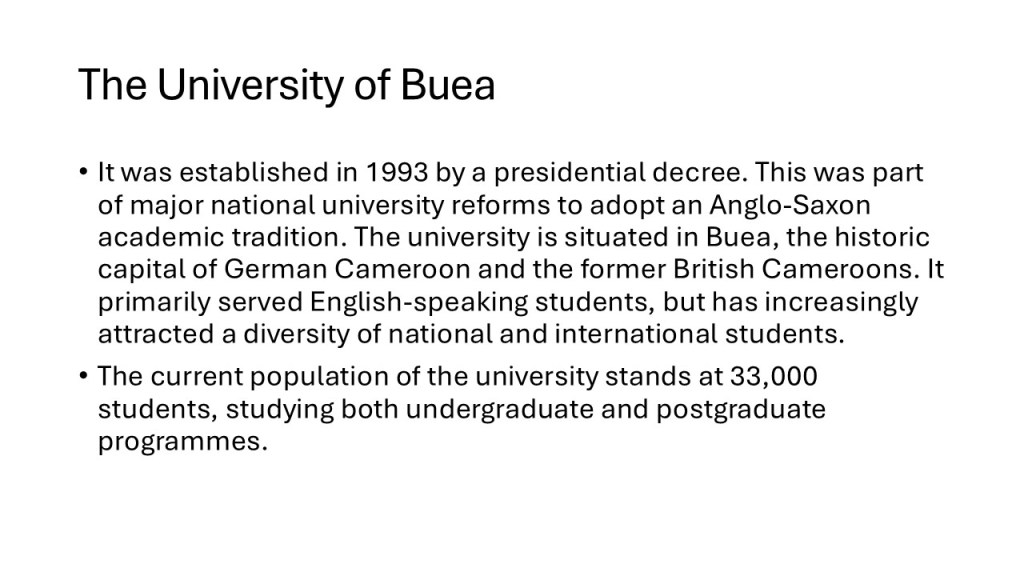 The University of Buea

• It was established in 1993 by a presidential decree. This was part of major national university reforms to adopt an Anglo-Saxon academic tradition. The university is situated in Buea, the historic capital of German Cameroon and the former British Cameroons. It primarily served English-speaking students, but has increasingly attracted a diversity of national and international students.
• The current population of the university stands at 33,000 students, studying both undergraduate and postgraduate programmes.